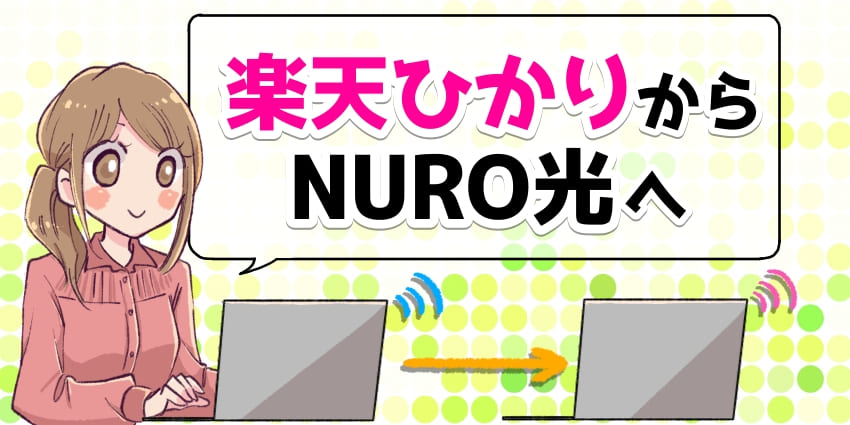 楽天ひかりから
NURO光へ